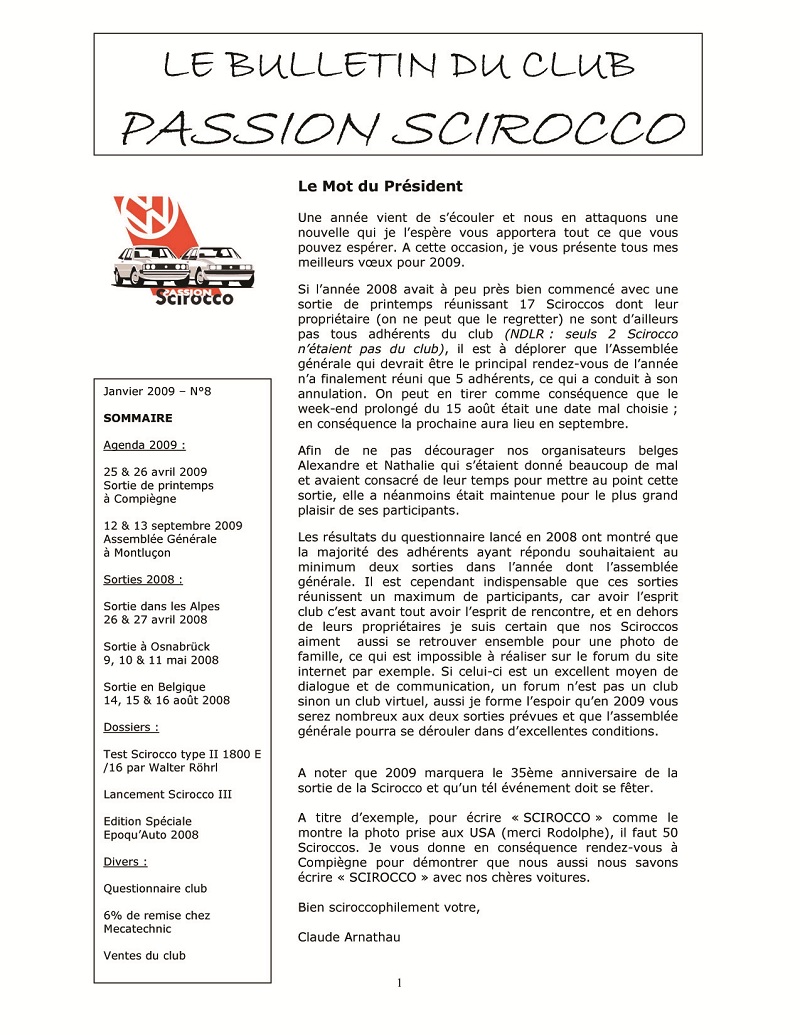 LE BULLETIN DU CLUB
PASSION SCIROCCO

PASSION
Scirocco

Janvier 2009 – N°8

SOMMAIRE

Agenda 2009 :

25 & 26 avril 2009
Sortie de printemps à Compiègne

12 & 13 septembre 2009
Assemblée Générale à Montluçon

Sorties 2008 :

Sortie dans les Alpes
26 & 27 avril 2008

Sortie à Osnabrück
9, 10 & 11 mai 2008

Sortie en Belgique
14, 15 & 16 août 2008

Dossiers :

Test Scirocco type II 1800 E /16 par Walter Röhrl

Lancement Scirocco III

Edition Spéciale Epoqu'Auto 2008

Divers :

Questionnaire club

6% de remise chez Mecatechnic

Ventes du club

Le Mot du Président

Une année vient de s'écouler et nous en attaquons une nouvelle qui je l'espère vous apportera tout ce que vous pouvez espérer. A cette occasion, je vous présente tous mes meilleurs vœux pour 2009.

Si l'année 2008 avait à peu près bien commencé avec une sortie de printemps réunissant 17 Sciroccos dont leur propriétaire (on ne peut que le regretter) ne sont d'ailleurs pas tous adhérents du club (NDLR : seuls 2 Scirocco n'étaient pas du club), il est à déplorer que l'Assemblée générale qui devrait être le principal rendez-vous de l'année n'a finalement réuni que 5 adhérents, ce qui a conduit à son annulation. On peut en tirer comme conséquence que le week-end prolongé du 15 août était une date mal choisie ; en conséquence la prochaine aura lieu en septembre.

Afin de ne pas décourager nos organisateurs belges Alexandre et Nathalie qui s'étaient donné beaucoup de mal et avaient consacré de leur temps pour mettre au point cette sortie, elle a néanmoins était maintenue pour le plus grand plaisir de ses participants.

Les résultats du questionnaire lancé en 2008 ont montré que la majorité des adhérents ayant répondu souhaitaient au minimum deux sorties dans l'année dont l'assemblée générale. Il est cependant indispensable que ces sorties réunissent un maximum de participants, car avoir l'esprit club c'est avant tout avoir l'esprit de rencontre, et en dehors de leurs propriétaires je suis certain que nos Sciroccos aiment aussi se retrouver ensemble pour une photo de famille, ce qui est impossible à réaliser sur le forum du site internet par exemple. Si celui-ci est un excellent moyen de dialogue et de communication, un forum n'est pas un club sinon un club virtuel, aussi je forme l'espoir qu'en 2009 vous serez nombreux aux deux sorties prévues et que l'assemblée générale pourra se dérouler dans d'excellentes conditions.

A noter que 2009 marquera le 35ème anniversaire de la sortie de la Scirocco et qu'un tél événement doit se fêter.

A titre d'exemple, pour écrire « SCIROCCO » comme le montre la photo prise aux USA (merci Rodolphe), il faut 50 Sciroccos. Je vous donne en conséquence rendez-vous à Compiègne pour démontrer que nous aussi nous savons écrire « SCIROCCO » avec nos chères voitures.

Bien sciroccophilement votre,

Claude Arnathau

1